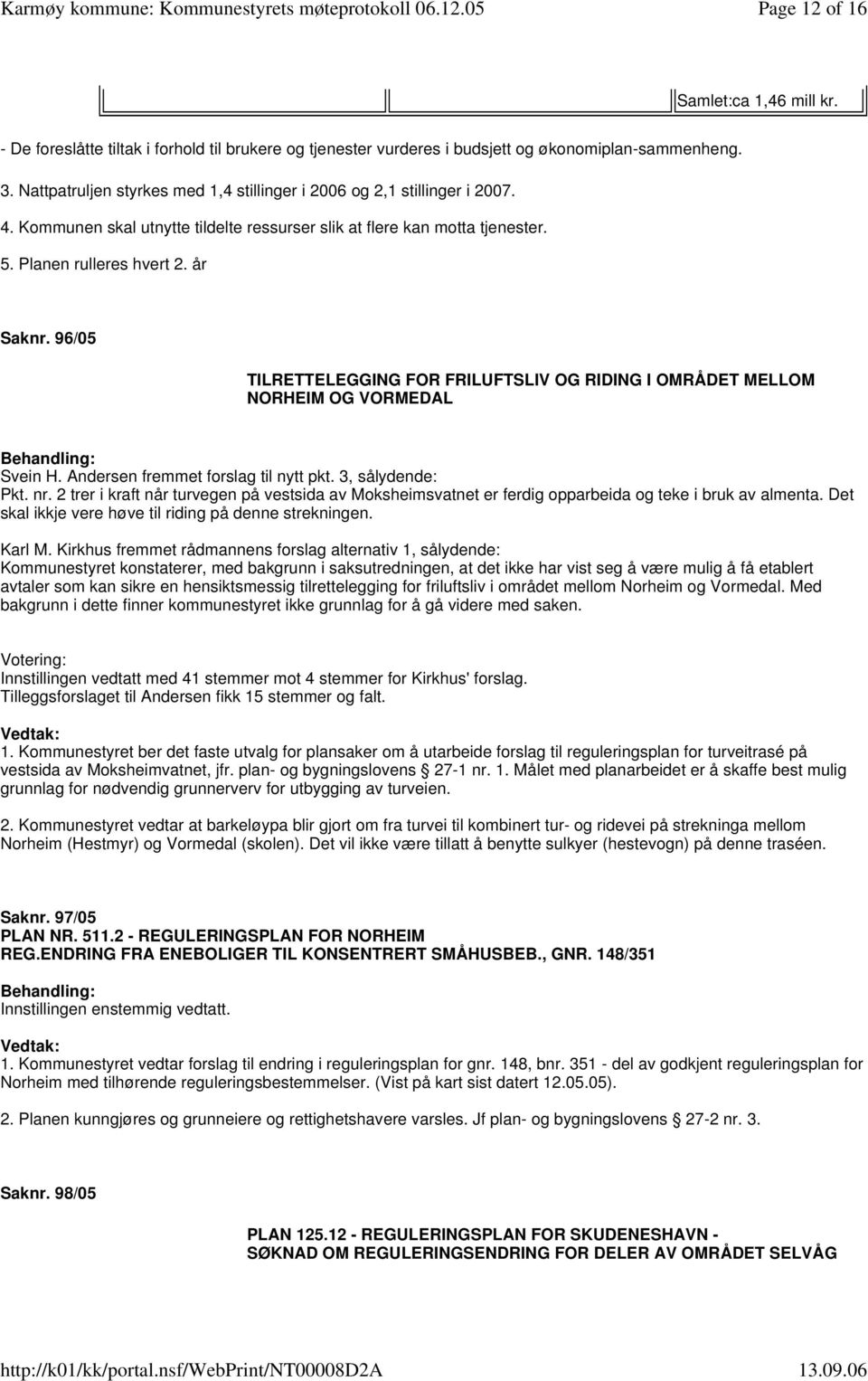 Karmøy kommune: Kommunestyrets møteprotokoll 06.12.05 Page 12 of 16

Samlet:ca 1,46 mill kr.

- De foreslåtte tiltak i forhold til brukere og tjenester vurderes i budsjett og økonomiplan-sammenheng.

3. Nattpatruljen styrkes med 1,4 stillinger i 2006 og 2,1 stillinger i 2007.

4. Kommunen skal utnytte tildelte ressurser slik at flere kan motta tjenester.

5. Planen rulleres hvert 2. år

Saknr. 96/05

TILRETTELEGGING FOR FRILUFTSLIV OG RIDING I OMRÅDET MELLOM NORHEIM OG VORMEDAL

Behandling:
Svein H. Andersen fremmet forslag til nytt pkt. 3, sålydende:
Pkt. nr. 2 trer i kraft når turvegen på vestsida av Moksheimsvatnet er ferdig opparbeida og teke i bruk av almenta. Det skal ikkje vere høve til riding på denne strekningen.

Karl M. Kirkhus fremmet rådmannens forslag alternativ 1, sålydende:
Kommunestyret konstaterer, med bakgrunn i saksutredningen, at det ikke har vist seg å være mulig å få etablert avtaler som kan sikre en hensiktsmessig tilrettelegging for friluftsliv i området mellom Norheim og Vormedal. Med bakgrunn i dette finner kommunestyret ikke grunnlag for å gå videre med saken.

Votering:
Innstillingen vedtatt med 41 stemmer mot 4 stemmer for Kirkhus' forslag.
Tilleggsforslaget til Andersen fikk 15 stemmer og falt.

Vedtak:
1. Kommunestyret ber det faste utvalg for plansaker om å utarbeide forslag til reguleringsplan for turveitrasé på vestsida av Moksheimvatnet, jfr. plan- og bygningslovens § 27-1 nr. 1. Målet med planarbeidet er å skaffe best mulig grunnlag for nødvendig grunnerverv for utbygging av turveien.

2. Kommunestyret vedtar at barkeløypa blir gjort om fra turvei til kombinert tur- og ridevei på strekninga mellom Norheim (Hestmyr) og Vormedal (skolen). Det vil ikke være tillatt å benytte sulkyer (hestevogn) på denne traséen.

Saknr. 97/05
PLAN NR. 511.2 - REGULERINGSPLAN FOR NORHEIM
REG.ENDRING FRA ENEBOLIGER TIL KONSENTRERT SMÅHUSBEB., GNR. 148/351

Behandling:
Innstillingen enstemmig vedtatt.

Vedtak:
1. Kommunestyret vedtar forslag til endring i reguleringsplan for gnr. 148, bnr. 351 - del av godkjent reguleringsplan for Norheim med tilhørende reguleringsbestemmelser. (Vist på kart sist datert 12.05.05).

2. Planen kunngjøres og grunneiere og rettighetshavere varsles. Jf plan- og bygningslovens § 27-2 nr. 3.

Saknr. 98/05

PLAN 125.12 - REGULERINGSPLAN FOR SKUDENESHAVN - SØKNAD OM REGULERINGSENDRING FOR DELER AV OMRÅDET SELVÅG

http://k01/kk/portal.nsf/WebPrint/NT00008D2A 13.09.06